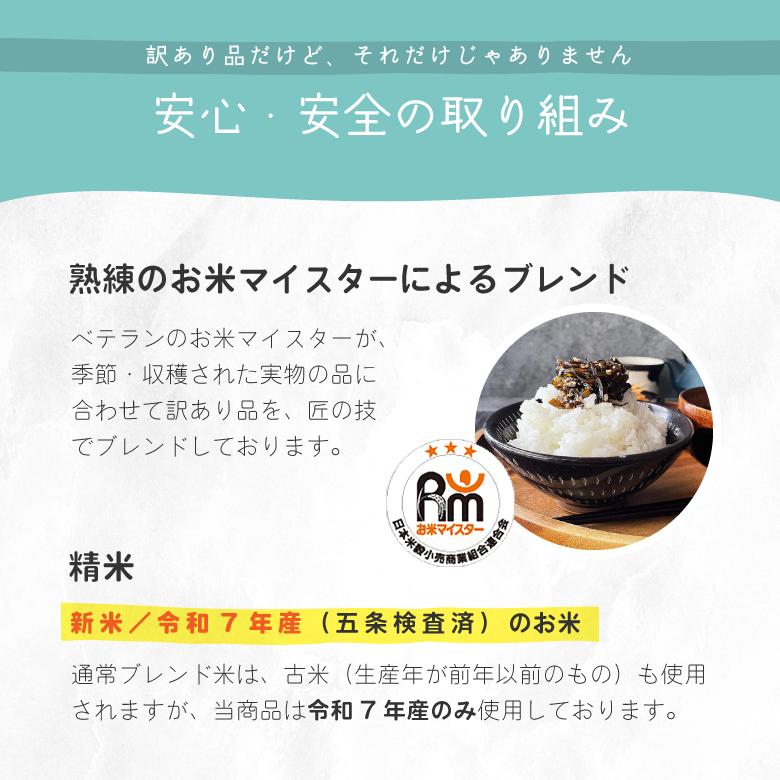 訳あり品だけど、それだけじゃありません

安心・安全の取り組み

熟練のお米マイスターによるブレンド

ベテランのお米マイスターが、季節・収穫された実物の品に合わせて訳あり品を、匠の技でブレンドしております。

Rm
お米マイスター
日本米穀小売商業組合連合会

精米

新米／令和７年産（五条検査済）のお米

通常ブレンド米は、古米（生産年が前年以前のもの）も使用されますが、当商品は令和７年産のみ使用しております。